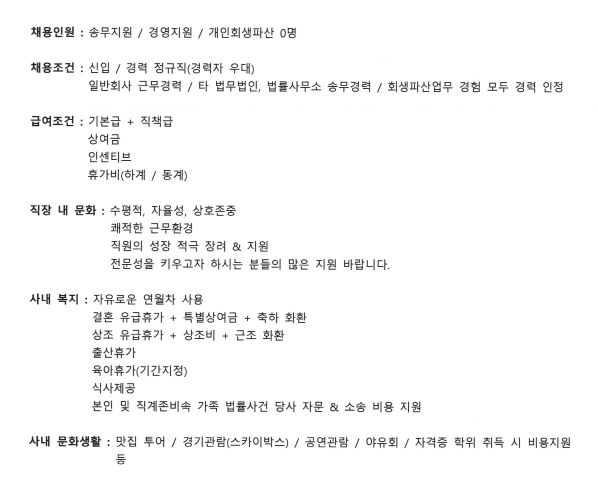 채용인원 : 송무지원 / 경영지원 / 개인회생파산 0명

채용조건 : 신입 / 경력 정규직(경력자 우대)
일반회사 근무경력 / 타 법무법인, 법률사무소 송무경력 / 회생파산업무 경험 모두 경력 인정

급여조건 : 기본급 + 직책급
상여금
인센티브
휴가비(하계 / 동계)

직장 내 문화 : 수평적, 자율성, 상호존중
쾌적한 근무환경
직원의 성장 적극 장려 & 지원
전문성을 키우고자 하시는 분들의 많은 지원 바랍니다.

사내 복지 : 자유로운 연월차 사용
결혼 유급휴가 + 특별상여금 + 축하 화환
상조 유급휴가 + 상조비 + 근조 화환
출산휴가
육아휴가(기간지정)
식사제공
본인 및 직계존비속 가족 법률사건 당사 자문 & 소송 비용 지원

사내 문화생활 : 맛집 투어 / 경기관람(스카이박스) / 공연관람 / 야유회 / 자격증 학위 취득 시 비용지원 등